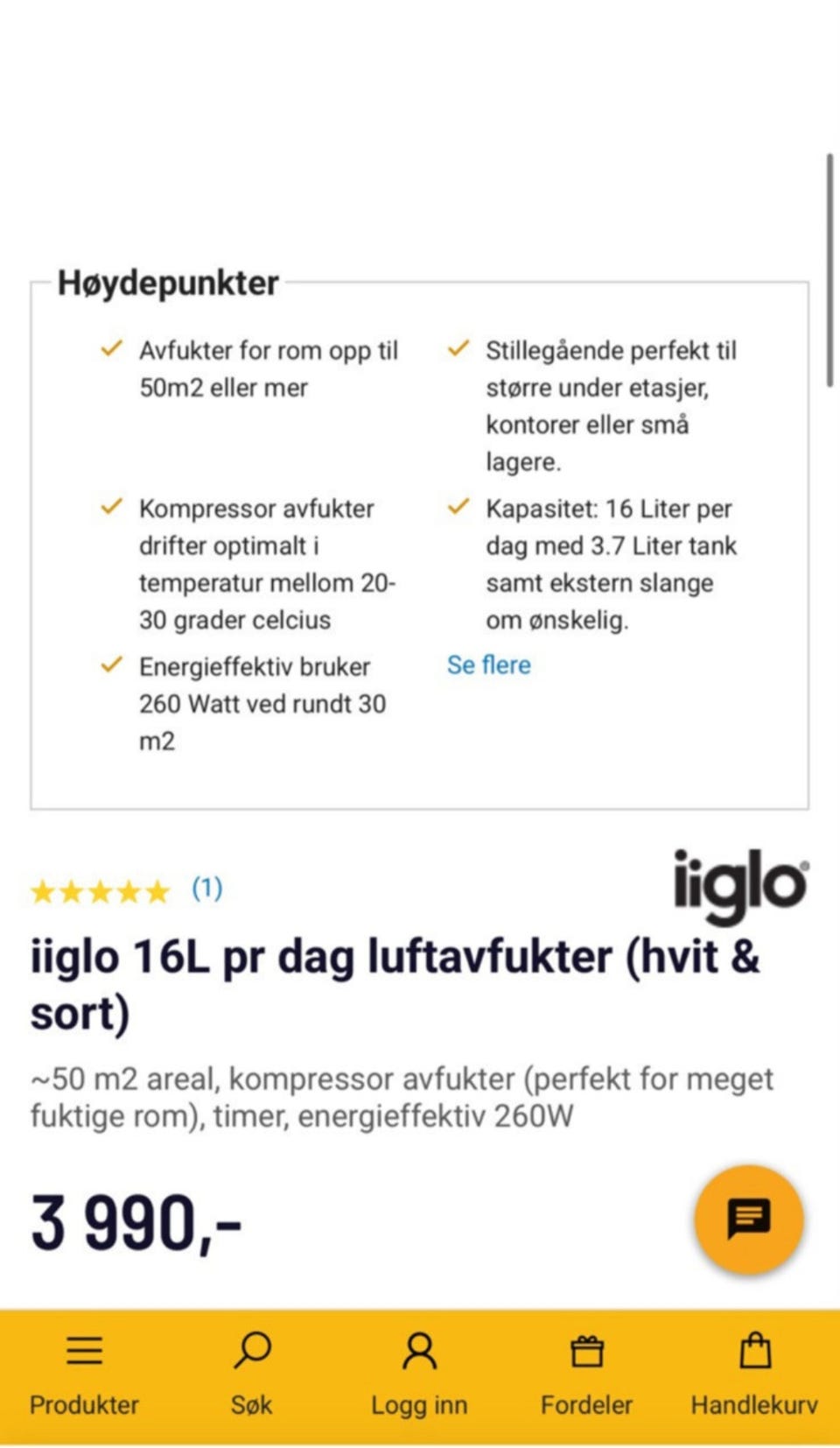 Høydepunkter

Avfukter for rom opp til 50m2 eller mer

Kompressor avfukter drifter optimalt i temperatur mellom 20-30 grader celcius

Energieffektiv bruker 260 Watt ved rundt 30 m2

Stillegående perfekt til større under etasjer, kontorer eller små lagere.

Kapasitet: 16 Liter per dag med 3.7 Liter tank samt ekstern slange om ønskelig.

Se flere

(1)

iiglo

iiglo 16L pr dag luftavfukter (hvit & sort)

~50 m2 areal, kompressor avfukter (perfekt for meget fuktige rom), timer, energieffektiv 260W

3 990,-

Produkter Søk Logg inn Fordeler Handlekurv